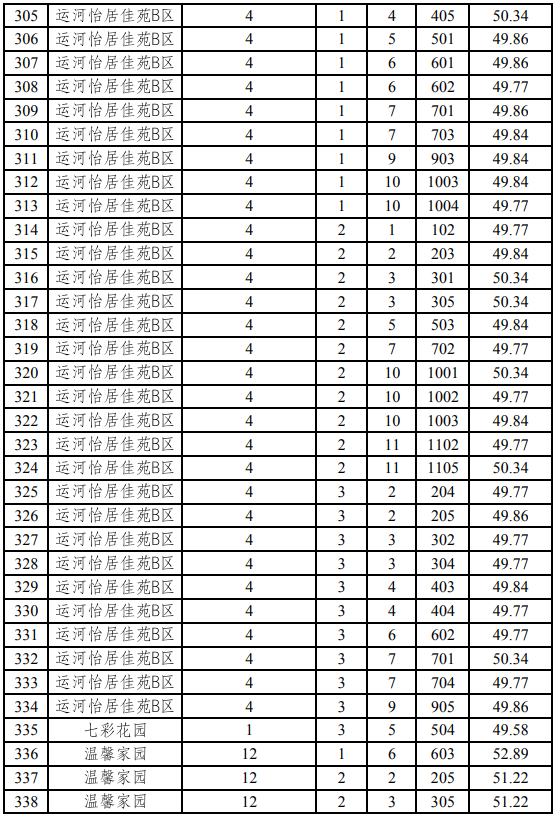 | 305 | 运河怡居佳苑B区 | 4 | 1 | 4 | 405 | 50.34 |
|---|---|---|---|---|---|---|
| 306 | 运河怡居佳苑B区 | 4 | 1 | 5 | 501 | 49.86 |
| 307 | 运河怡居佳苑B区 | 4 | 1 | 6 | 601 | 49.86 |
| 308 | 运河怡居佳苑B区 | 4 | 1 | 6 | 602 | 49.77 |
| 309 | 运河怡居佳苑B区 | 4 | 1 | 7 | 701 | 49.86 |
| 310 | 运河怡居佳苑B区 | 4 | 1 | 7 | 703 | 49.84 |
| 311 | 运河怡居佳苑B区 | 4 | 1 | 9 | 903 | 49.84 |
| 312 | 运河怡居佳苑B区 | 4 | 1 | 10 | 1003 | 49.84 |
| 313 | 运河怡居佳苑B区 | 4 | 1 | 10 | 1004 | 49.77 |
| 314 | 运河怡居佳苑B区 | 4 | 2 | 1 | 102 | 49.77 |
| 315 | 运河怡居佳苑B区 | 4 | 2 | 2 | 203 | 49.84 |
| 316 | 运河怡居佳苑B区 | 4 | 2 | 3 | 301 | 50.34 |
| 317 | 运河怡居佳苑B区 | 4 | 2 | 3 | 305 | 50.34 |
| 318 | 运河怡居佳苑B区 | 4 | 2 | 5 | 503 | 49.84 |
| 319 | 运河怡居佳苑B区 | 4 | 2 | 7 | 702 | 49.77 |
| 320 | 运河怡居佳苑B区 | 4 | 2 | 10 | 1001 | 50.34 |
| 321 | 运河怡居佳苑B区 | 4 | 2 | 10 | 1002 | 49.77 |
| 322 | 运河怡居佳苑B区 | 4 | 2 | 10 | 1003 | 49.84 |
| 323 | 运河怡居佳苑B区 | 4 | 2 | 11 | 1102 | 49.77 |
| 324 | 运河怡居佳苑B区 | 4 | 2 | 11 | 1105 | 50.34 |
| 325 | 运河怡居佳苑B区 | 4 | 3 | 2 | 204 | 49.77 |
| 326 | 运河怡居佳苑B区 | 4 | 3 | 2 | 205 | 49.86 |
| 327 | 运河怡居佳苑B区 | 4 | 3 | 3 | 302 | 49.77 |
| 328 | 运河怡居佳苑B区 | 4 | 3 | 3 | 304 | 49.77 |
| 329 | 运河怡居佳苑B区 | 4 | 3 | 4 | 403 | 49.84 |
| 330 | 运河怡居佳苑B区 | 4 | 3 | 4 | 404 | 49.77 |
| 331 | 运河怡居佳苑B区 | 4 | 3 | 6 | 602 | 49.77 |
| 332 | 运河怡居佳苑B区 | 4 | 3 | 7 | 701 | 50.34 |
| 333 | 运河怡居佳苑B区 | 4 | 3 | 7 | 704 | 49.77 |
| 334 | 运河怡居佳苑B区 | 4 | 3 | 9 | 905 | 49.86 |
| 335 | 七彩花园 | 1 | 3 | 5 | 504 | 49.58 |
| 336 | 温馨家园 | 12 | 1 | 6 | 603 | 52.89 |
| 337 | 温馨家园 | 12 | 2 | 2 | 205 | 51.22 |
| 338 | 温馨家园 | 12 | 2 | 3 | 305 | 51.22 |